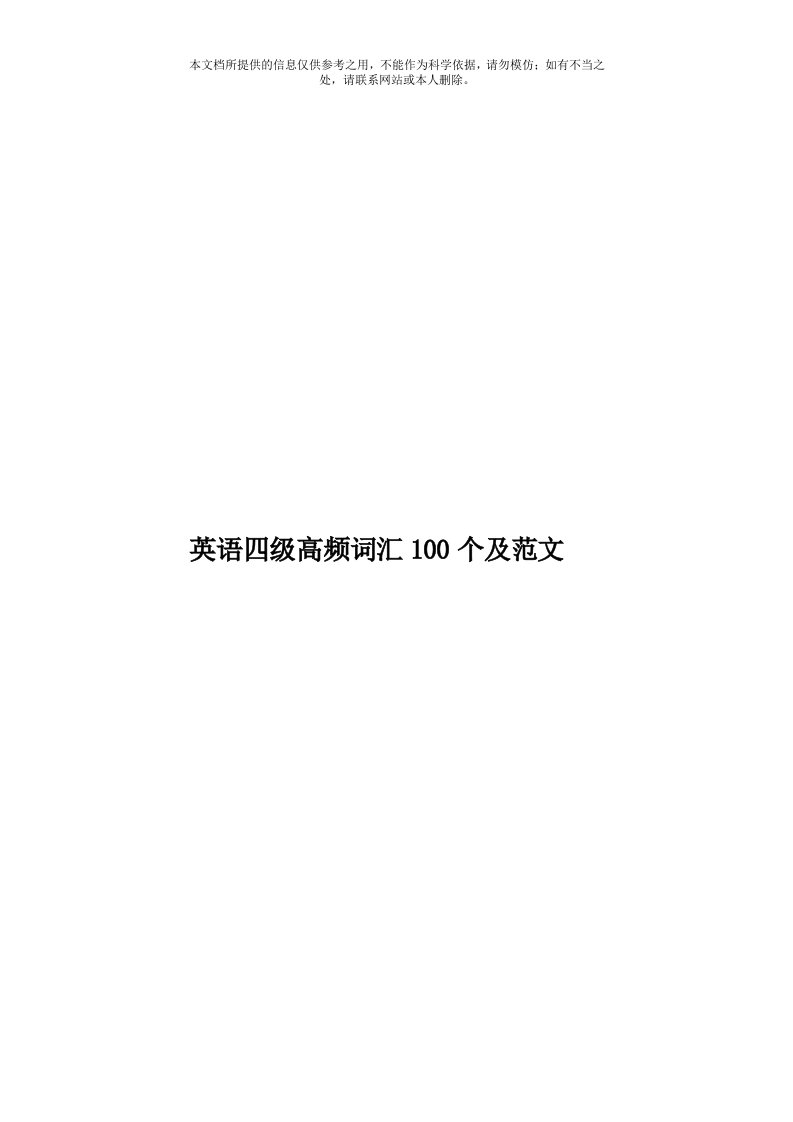 本文档所提供的信息仅供参考之用，不能作为科学依据，请勿模仿；如有不当之处，请联系网站或本人删除。

英语四级高频词汇 100 个及范文